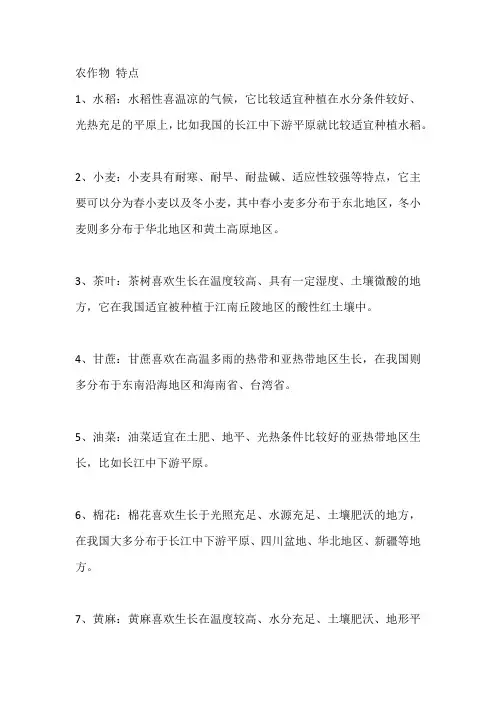 农作物 特点

1、水稻：水稻性喜温凉的气候，它比较适宜种植在水分条件较好、光热充足的平原上，比如我国的长江中下游平原就比较适宜种植水稻。

2、小麦：小麦具有耐寒、耐旱、耐盐碱、适应性较强等特点，它主要可以分为春小麦以及冬小麦，其中春小麦多分布于东北地区，冬小麦则多分布于华北地区和黄土高原地区。

3、茶叶：茶树喜欢生长在温度较高、具有一定湿度、土壤微酸的地方，它在我国适宜被种植于江南丘陵地区的酸性红土壤中。

4、甘蔗：甘蔗喜欢在高温多雨的热带和亚热带地区生长，在我国则多分布于东南沿海地区和海南省、台湾省。

5、油菜：油菜适宜在土肥、地平、光热条件比较好的亚热带地区生长，比如长江中下游平原。

6、棉花：棉花喜欢生长于光照充足、水源充足、土壤肥沃的地方，在我国大多分布于长江中下游平原、四川盆地、华北地区、新疆等地方。

7、黄麻：黄麻喜欢生长在温度较高、水分充足、土壤肥沃、地形平